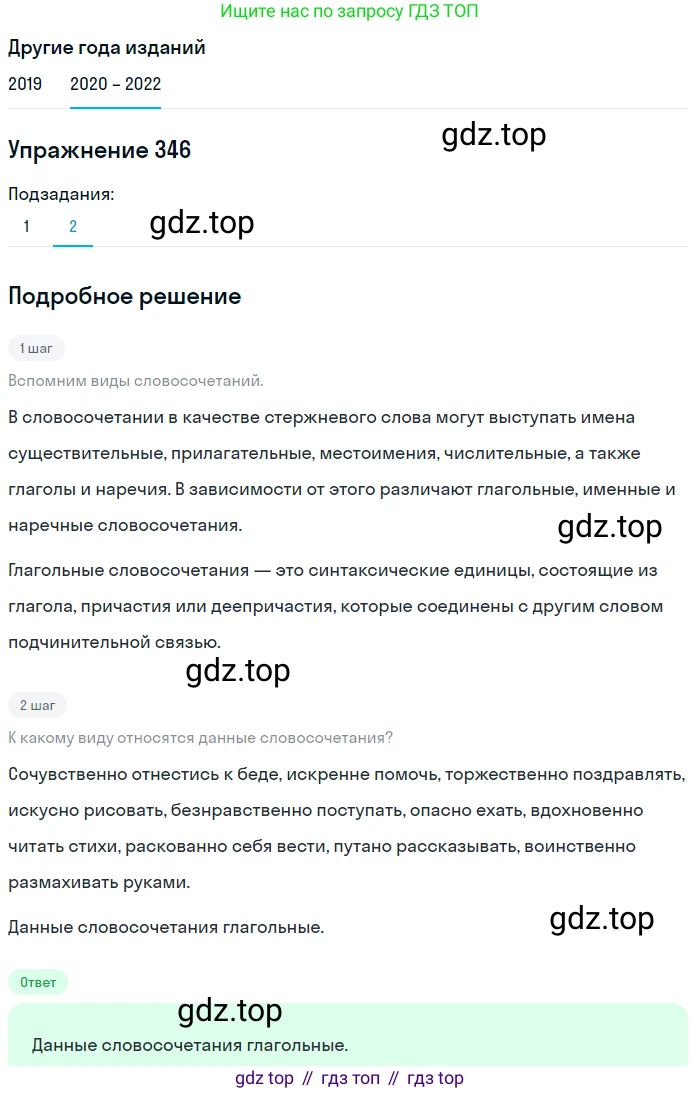 Ищите нас по запросу ГДЗ ТОП

Другие года изданий

2019 2020 – 2022

gdz.top

Упражнение 346

Подзадания:

1 2

gdz.top

Подробное решение

1 шаг

Вспомним виды словосочетаний.

В словосочетании в качестве стержневого слова могут выступать имена существительные, прилагательные, местоимения, числительные, а также глаголы и наречия. В зависимости от этого различают глагольные, именные и наречные словосочетания.

gdz.top

Глагольные словосочетания — это синтаксические единицы, состоящие из глагола, причастия или деепричастия, которые соединены с другим словом подчинительной связью.

gdz.top

2 шаг

К какому виду относятся данные словосочетания?

Сочувственно отнестись к беде, искренне помочь, торжественно поздравлять, искусно рисовать, безнравственно поступать, опасно ехать, вдохновенно читать стихи, раскованно себя вести, путано рассказывать, воинственно размахивать руками.

Данные словосочетания глагольные.

gdz.top

Ответ

gdz.top

Данные словосочетания глагольные.

gdz top // гдз топ // гдз top